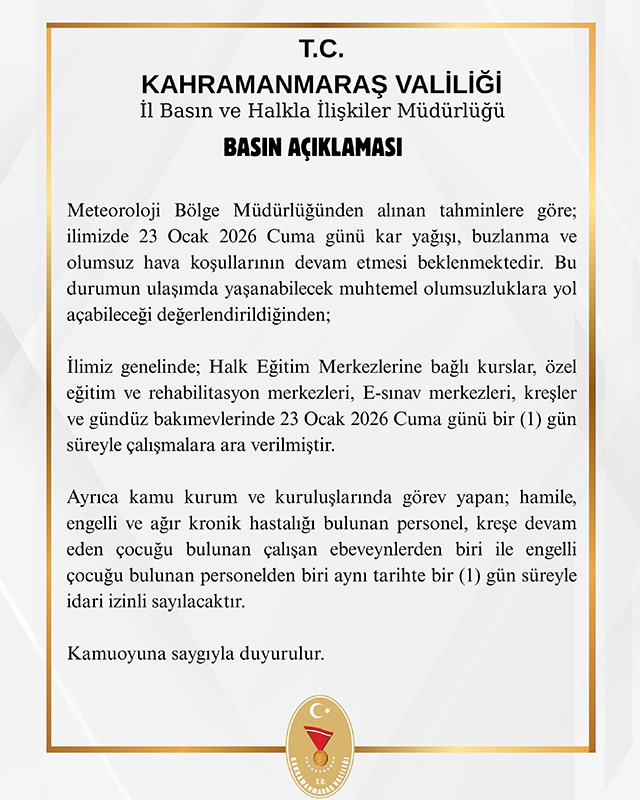 T.C.
KAHRAMANMARAŞ VALİLİĞİ
İl Basın ve Halkla İlişkiler Müdürlüğü

BASIN AÇIKLAMASI

Meteoroloji Bölge Müdürlüğünden alınan tahminlere göre; ilimizde 23 Ocak 2026 Cuma günü kar yağışı, buzlanma ve olumsuz hava koşullarının devam etmesi beklenmektedir. Bu durumun ulaşımda yaşanabilecek muhtemel olumsuzluklara yol açabileceği değerlendirildiğinden;

İlimiz genelinde; Halk Eğitim Merkezlerine bağlı kurslar, özel eğitim ve rehabilitasyon merkezleri, E-sınav merkezleri, kreşler ve gündüz bakımevlerinde 23 Ocak 2026 Cuma günü bir (1) gün süreyle çalışmalara ara verilmiştir.

Ayrıca kamu kurum ve kuruluşlarında görev yapan; hamile, engelli ve ağır kronik hastalığı bulunan personel, kreşe devam eden çocuğu bulunan çalışan ebeveynlerden biri ile engelli çocuğu bulunan personelden biri aynı tarihte bir (1) gün süreyle idari izinli sayılacaktır.

Kamuoyuna saygıyla duyurulur.

T.C.
KAHRAMANMARAŞ VALİLİĞİ